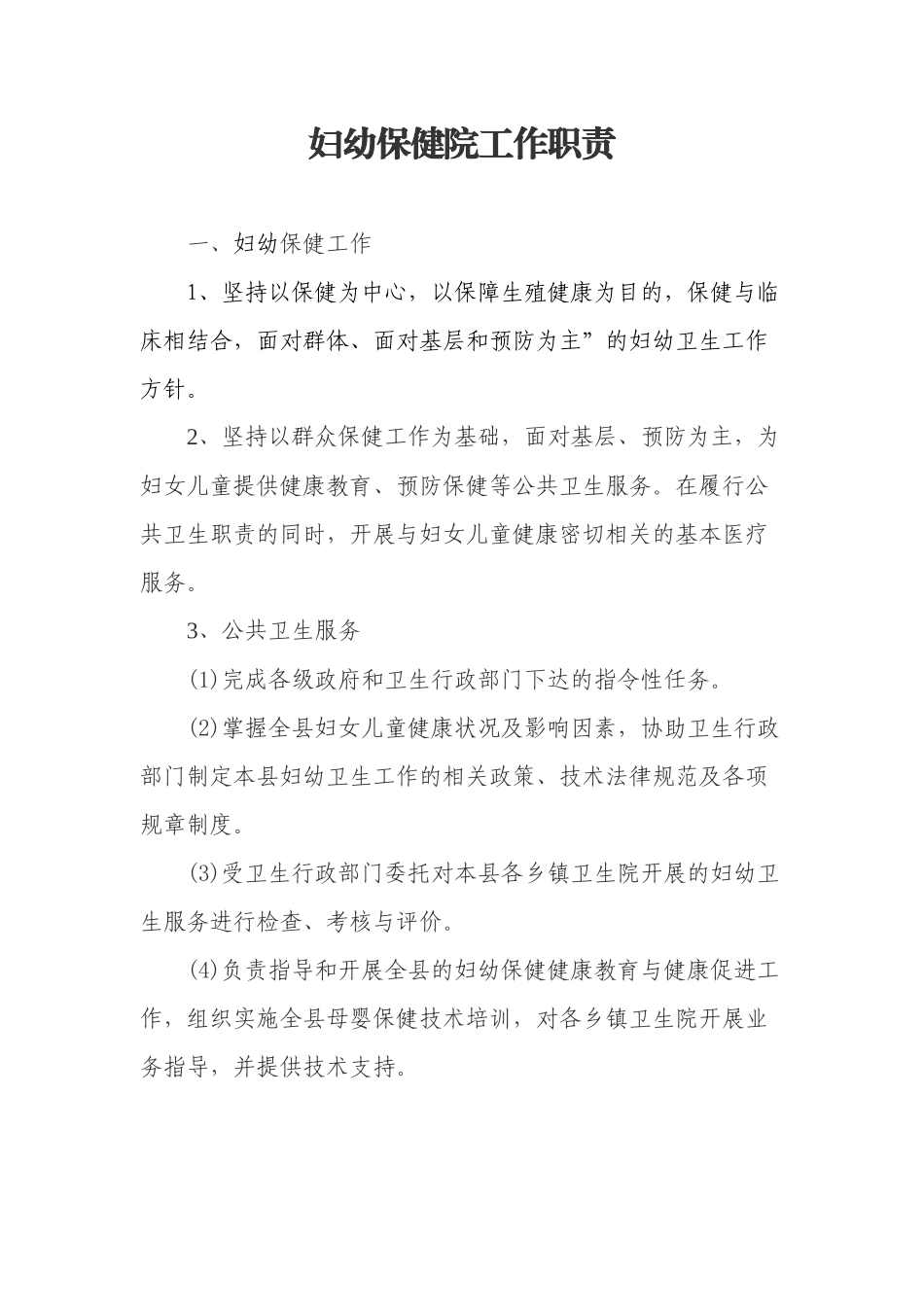 妇幼保健院工作职责

一、妇幼保健工作

1、坚持以保健为中心，以保障生殖健康为目的，保健与临床相结合，面对群体、面对基层和预防为主”的妇幼卫生工作方针。

2、坚持以群众保健工作为基础，面对基层、预防为主，为妇女儿童提供健康教育、预防保健等公共卫生服务。在履行公共卫生职责的同时，开展与妇女儿童健康密切相关的基本医疗服务。

3、公共卫生服务

(1)完成各级政府和卫生行政部门下达的指令性任务。

(2)掌握全县妇女儿童健康状况及影响因素，协助卫生行政部门制定本县妇幼卫生工作的相关政策、技术法律规范及各项规章制度。

(3)受卫生行政部门委托对本县各乡镇卫生院开展的妇幼卫生服务进行检查、考核与评价。

(4)负责指导和开展全县的妇幼保健健康教育与健康促进工作，组织实施全县母婴保健技术培训，对各乡镇卫生院开展业务指导，并提供技术支持。